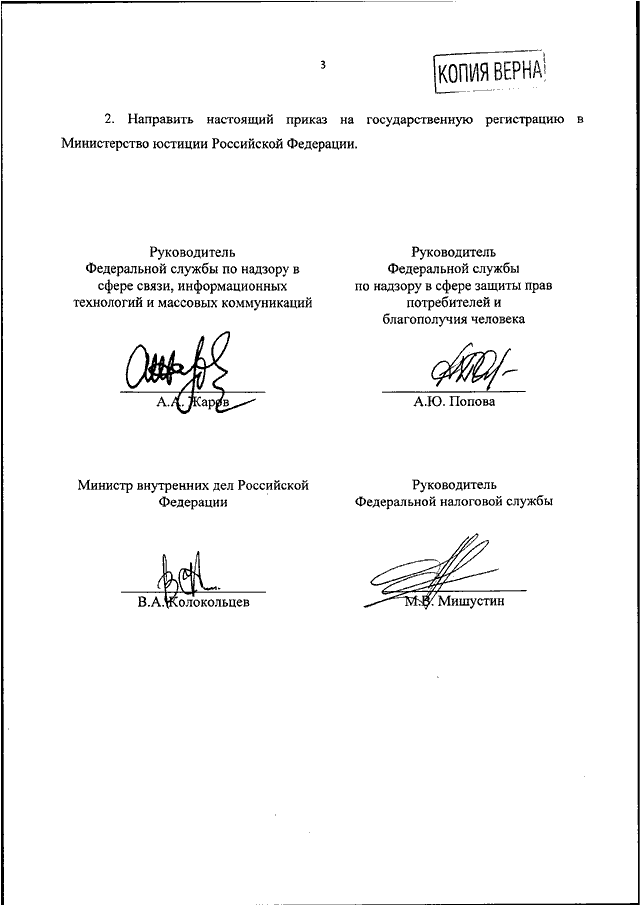 3

КОПИЯ ВЕРНА

2. Направить настоящий приказ на государственную регистрацию в Министерство юстиции Российской Федерации.

Руководитель
Федеральной службы по надзору в сфере связи, информационных технологий и массовых коммуникаций

А.А. Жаров

Руководитель
Федеральной службы по надзору в сфере защиты прав потребителей и благополучия человека

А.Ю. Попова

Министр внутренних дел Российской Федерации

В.А. Колокольцев

Руководитель
Федеральной налоговой службы

М.В. Мишустин